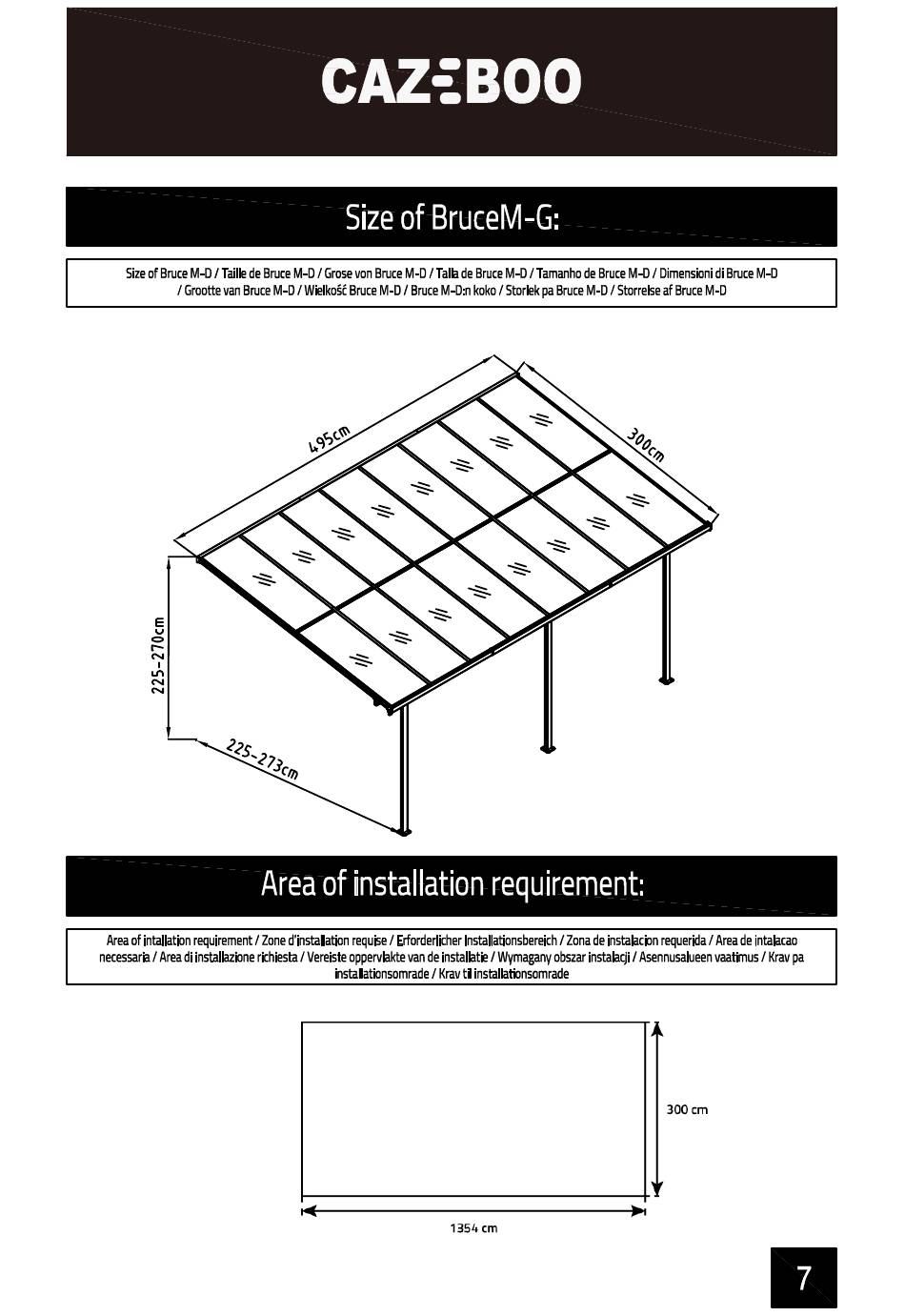 CAZEBOO

Size of BruceM-G:

Size of Bruce M-D / Taille de Bruce M-D / Grose von Bruce M-D / Talla de Bruce M-D / Tamanho de Bruce M-D / Dimensioni di Bruce M-D / Grootte van Bruce M-D / Wielkość Bruce M-D / Bruce M-D:n koko / Storlek pa Bruce M-D / Storrelse af Bruce M-D

495cm

300cm

225-270cm

225-273cm

Area of installation requirement:

Area of intallation requirement / Zone d'installation requise / Erforderlicher Installationsbereich / Zona de instalacion requerida / Area de intalacao necessaria / Area di installazione richiesta / Vereiste oppervlakte van de installatie / Wymagany obszar instalacji / Asennusalueen vaatimus / Krav pa installationsomrade / Krav til installationsomrade

300 cm

1354 cm

7